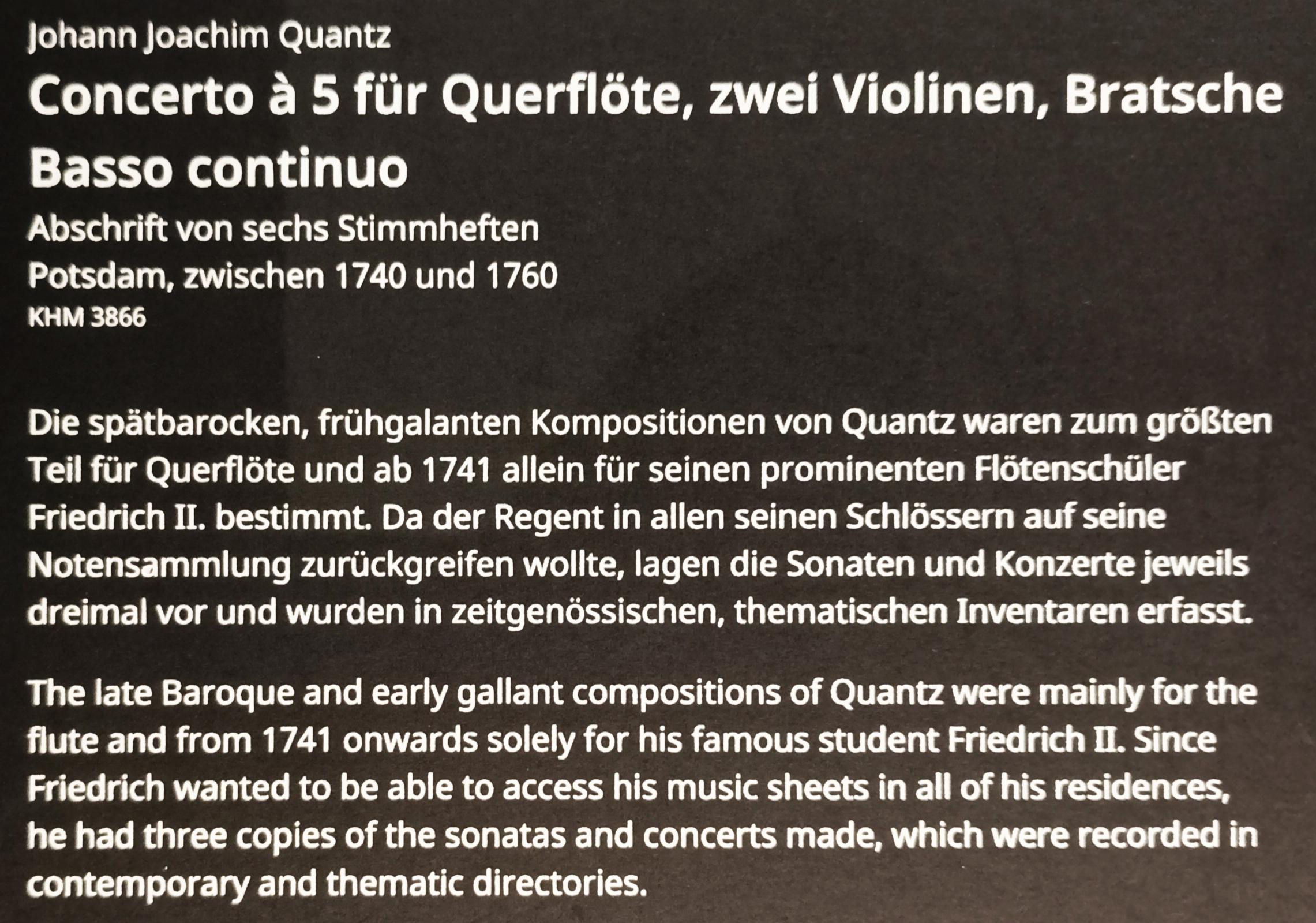 Johann Joachim Quantz

Concerto à 5 für Querflöte, zwei Violinen, Bratsche Basso continuo

Abschrift von sechs Stimmheften
Potsdam, zwischen 1740 und 1760
KHM 3866

Die spätbarocken, frühgalanten Kompositionen von Quantz waren zum größten Teil für Querflöte und ab 1741 allein für seinen prominenten Flötenschüler Friedrich II. bestimmt. Da der Regent in allen seinen Schlössern auf seine Notensammlung zurückgreifen wollte, lagen die Sonaten und Konzerte jeweils dreimal vor und wurden in zeitgenössischen, thematischen Inventaren erfasst.

The late Baroque and early gallant compositions of Quantz were mainly for the flute and from 1741 onwards solely for his famous student Friedrich II. Since Friedrich wanted to be able to access his music sheets in all of his residences, he had three copies of the sonatas and concerts made, which were recorded in contemporary and thematic directories.